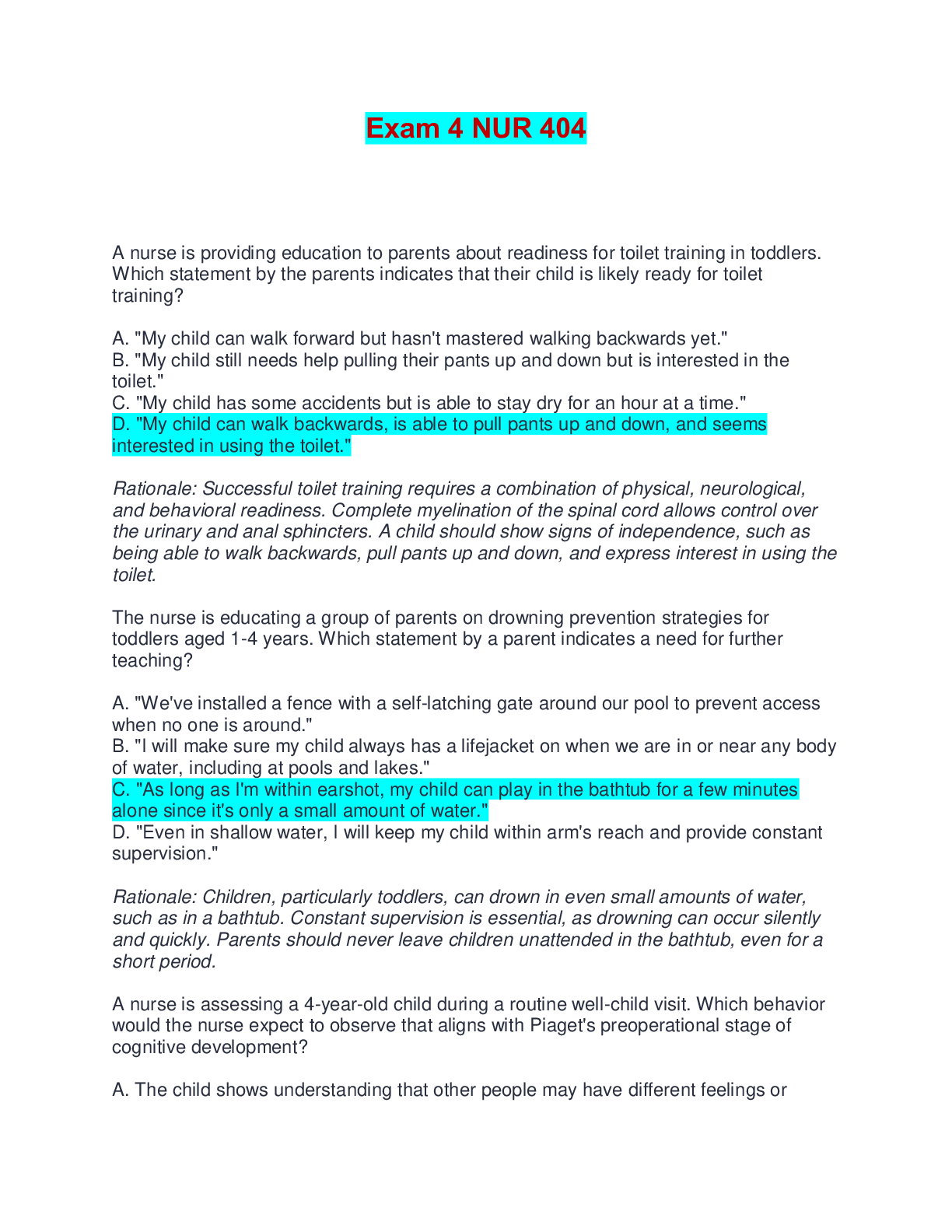 Exam 4 NUR 404

A nurse is providing education to parents about readiness for toilet training in toddlers. Which statement by the parents indicates that their child is likely ready for toilet training?

A. "My child can walk forward but hasn't mastered walking backwards yet."
B. "My child still needs help pulling their pants up and down but is interested in the toilet."
C. "My child has some accidents but is able to stay dry for an hour at a time."
D. "My child can walk backwards, is able to pull pants up and down, and seems interested in using the toilet."

Rationale: Successful toilet training requires a combination of physical, neurological, and behavioral readiness. Complete myelination of the spinal cord allows control over the urinary and anal sphincters. A child should show signs of independence, such as being able to walk backwards, pull pants up and down, and express interest in using the toilet.

The nurse is educating a group of parents on drowning prevention strategies for toddlers aged 1-4 years. Which statement by a parent indicates a need for further teaching?

A. "We've installed a fence with a self-latching gate around our pool to prevent access when no one is around."
B. "I will make sure my child always has a lifejacket on when we are in or near any body of water, including at pools and lakes."
C. "As long as I'm within earshot, my child can play in the bathtub for a few minutes alone since it's only a small amount of water."
D. "Even in shallow water, I will keep my child within arm's reach and provide constant supervision."

Rationale: Children, particularly toddlers, can drown in even small amounts of water, such as in a bathtub. Constant supervision is essential, as drowning can occur silently and quickly. Parents should never leave children unattended in the bathtub, even for a short period.

A nurse is assessing a 4-year-old child during a routine well-child visit. Which behavior would the nurse expect to observe that aligns with Piaget's preoperational stage of cognitive development?

A. The child shows understanding that other people may have different feelings or